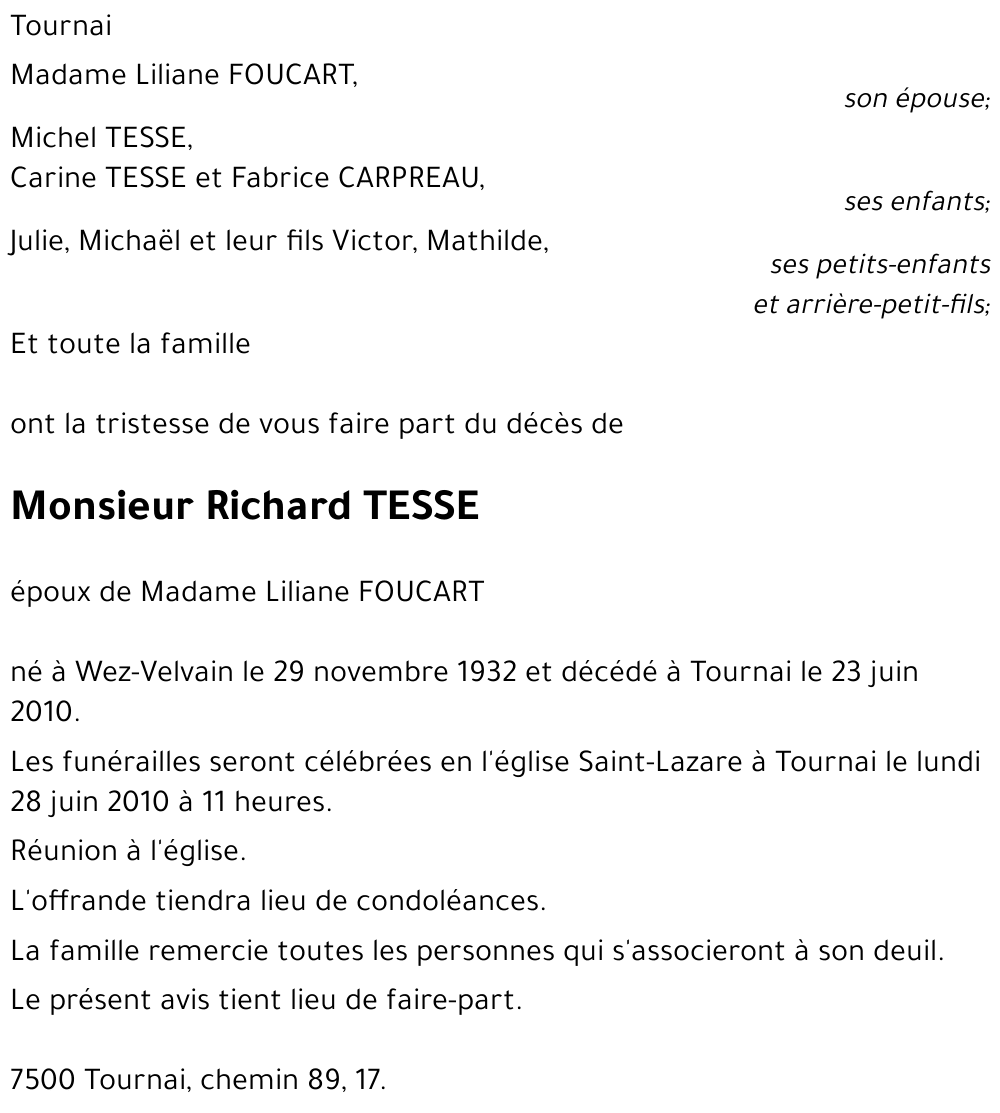 Tournai

Madame Liliane FOUCART,

son épouse;

Michel TESSE,
Carine TESSE et Fabrice CARPREAU,

ses enfants;

Julie, Michaël et leur fils Victor, Mathilde,

ses petits-enfants et arrière-petit-fils;

Et toute la famille

ont la tristesse de vous faire part du décès de

Monsieur Richard TESSE

époux de Madame Liliane FOUCART

né à Wez-Velvain le 29 novembre 1932 et décédé à Tournai le 23 juin 2010.

Les funérailles seront célébrées en l'église Saint-Lazare à Tournai le lundi 28 juin 2010 à 11 heures.

Réunion à l'église.

L'offrande tiendra lieu de condoléances.

La famille remercie toutes les personnes qui s'associeront à son deuil.

Le présent avis tient lieu de faire-part.

7500 Tournai, chemin 89, 17.